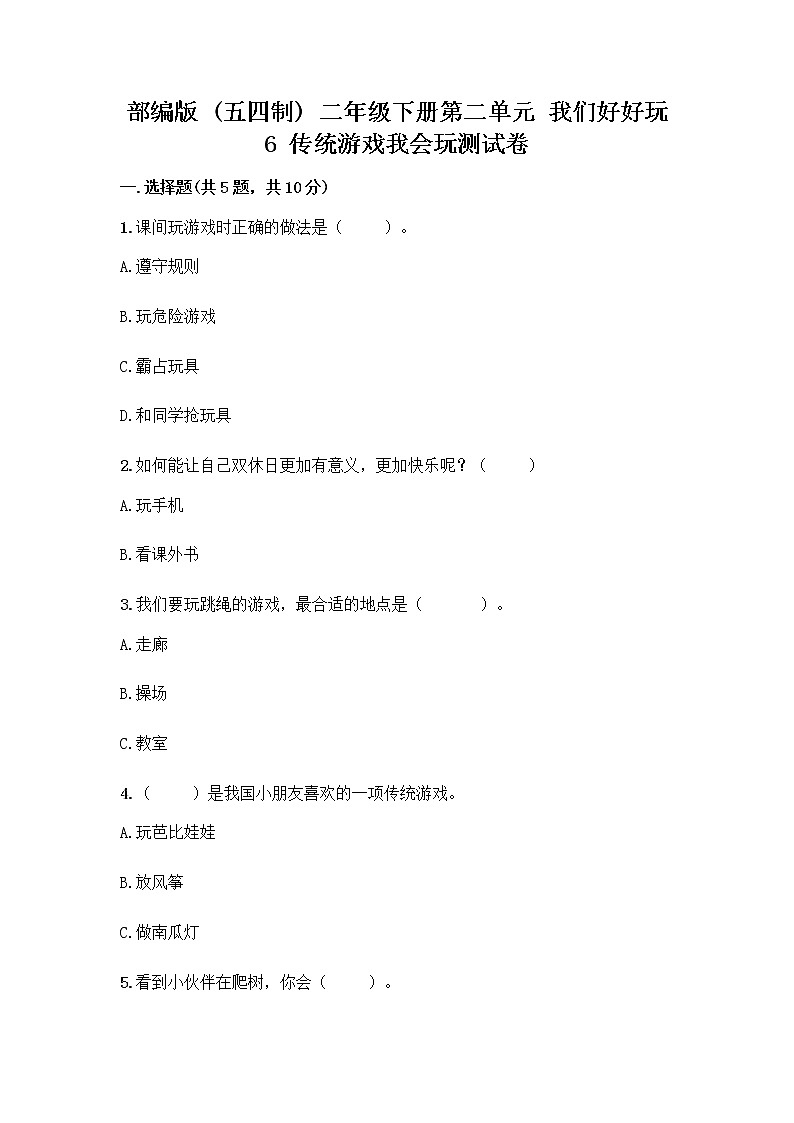 部编版（五四制）二年级下册第二单元 我们好好玩 6 传统游戏我会玩测试卷

一.选择题(共5题，共10分)

1.课间玩游戏时正确的做法是（　　）。

A.遵守规则

B.玩危险游戏

C.霸占玩具

D.和同学抢玩具

2.如何能让自己双休日更加有意义，更加快乐呢？（　　）

A.玩手机

B.看课外书

3.我们要玩跳绳的游戏，最合适的地点是（　　）。

A.走廊

B.操场

C.教室

4.（　　）是我国小朋友喜欢的一项传统游戏。

A.玩芭比娃娃

B.放风筝

C.做南瓜灯

5.看到小伙伴在爬树，你会（　　）。